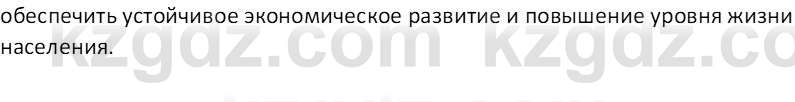 обеспечить устойчивое экономическое развитие и повышение уровня жизни населения.

kzgdz.com kzgdz.co